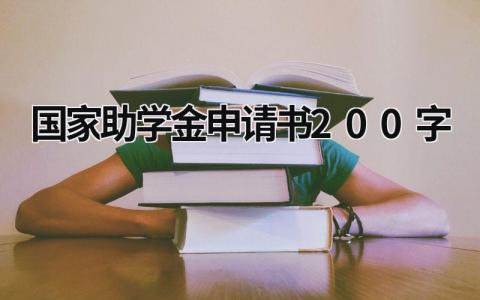 国家助学金申请书２００字